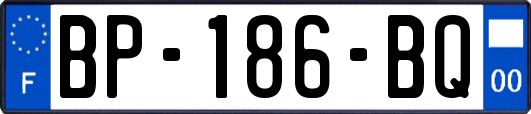 F

BP-186-BQ

00